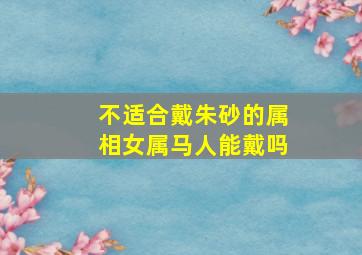 不适合戴朱砂的属相女属马人能戴吗